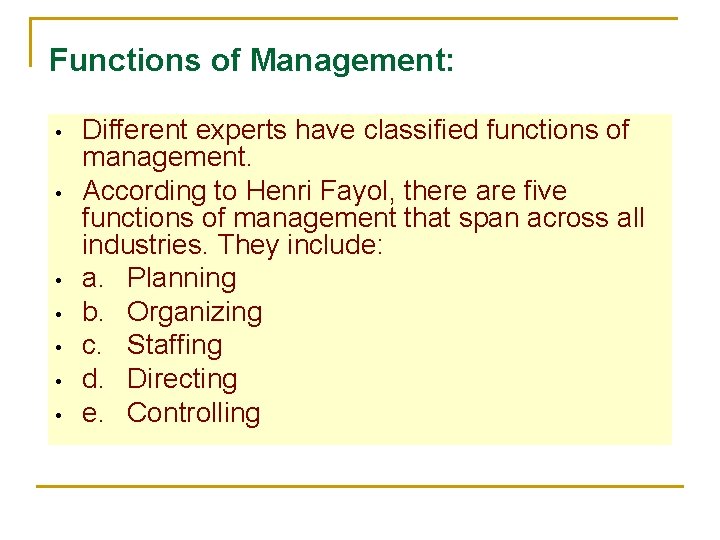 Functions of Management:

• Different experts have classified functions of management.
• According to Henri Fayol, there are five functions of management that span across all industries. They include:
• a. Planning
• b. Organizing
• c. Staffing
• d. Directing
• e. Controlling